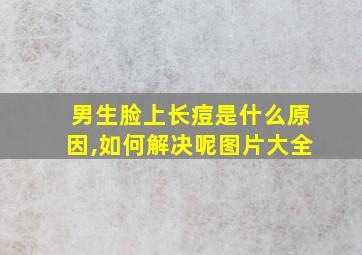 男生脸上长痘是什么原因,如何解决呢图片大全